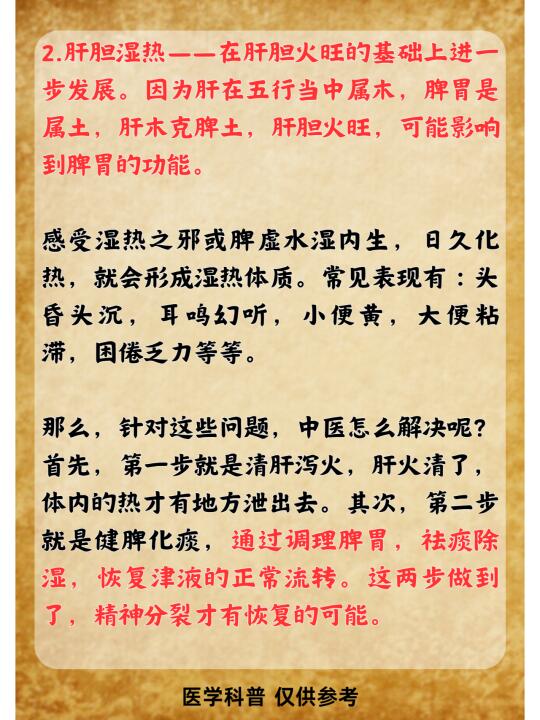 2.肝胆湿热——在肝胆火旺的基础上进一步发展。因为肝在五行当中属木，脾胃是属土，肝木克脾土，肝胆火旺，可能影响到脾胃的功能。

感受湿热之邪或脾虚水湿内生，日久化热，就会形成湿热体质。常见表现有：头昏头沉，耳鸣幻听，小便黄，大便粘滞，困倦乏力等等。

那么，针对这些问题，中医怎么解决呢？首先，第一步就是清肝泻火，肝火清了，体内的热才有地方泄出去。其次，第二步就是健脾化痰，通过调理脾胃，祛痰除湿，恢复津液的正常流转。这两步做到了，精神分裂才有恢复的可能。

医学科普 仅供参考